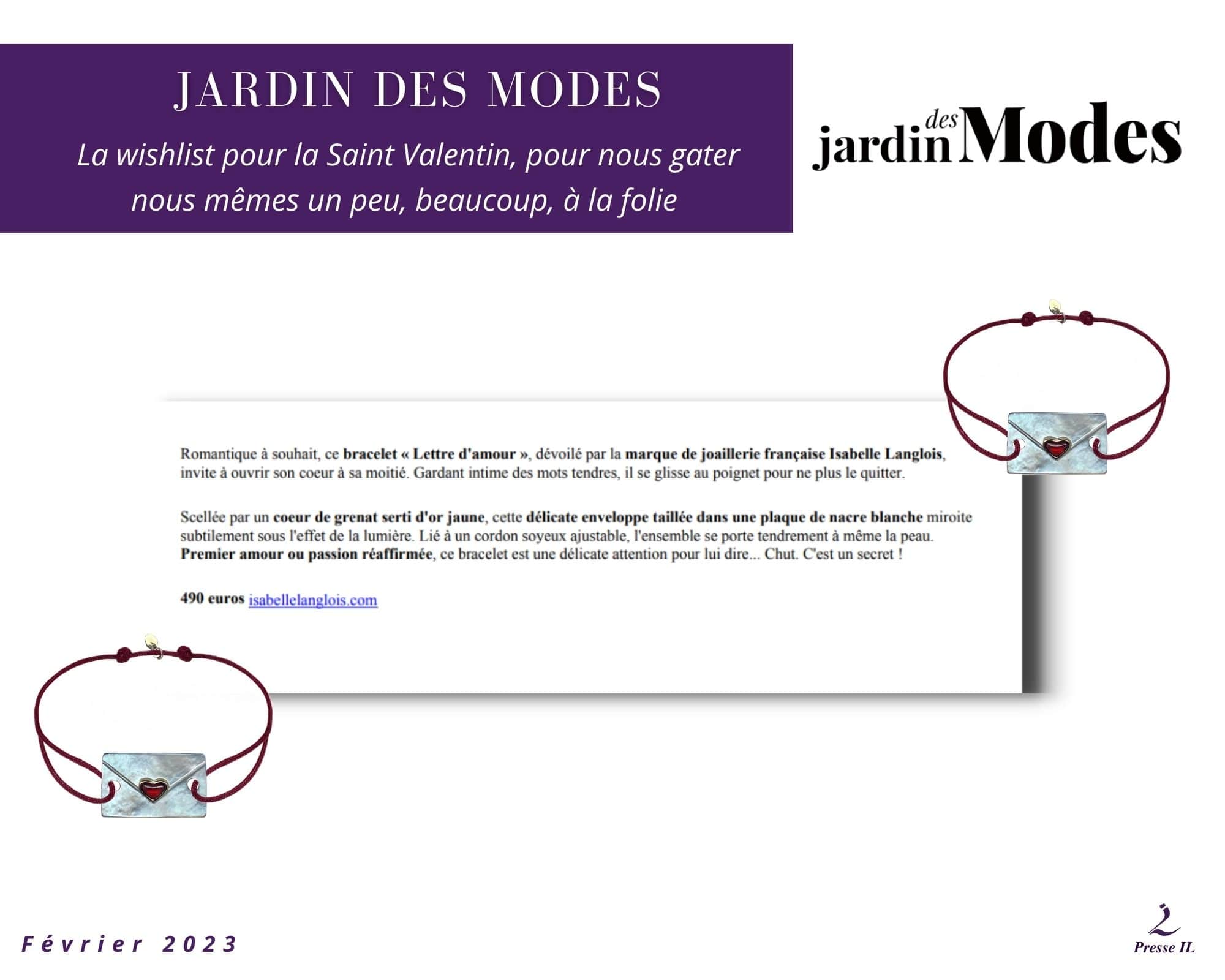 JARDIN DES MODES

La wishlist pour la Saint Valentin, pour nous gater nous mêmes un peu, beaucoup, à la folie

jardin des Modes

Romantique à souhait, ce bracelet « Lettre d'amour », dévoilé par la marque de joaillerie française Isabelle Langlois, invite à ouvrir son coeur à sa moitié. Gardant intime des mots tendres, il se glisse au poignet pour ne plus le quitter.

Scellée par un coeur de grenat serti d'or jaune, cette délicate enveloppe taillée dans une plaque de nacre blanche miroite subtilement sous l'effet de la lumière. Lié à un cordon soyeux ajustable, l'ensemble se porte tendrement à même la peau. Premier amour ou passion réaffirmée, ce bracelet est une délicate attention pour lui dire... Chut. C'est un secret !

490 euros isabellelanglois.com

Février 2023

Presse IL